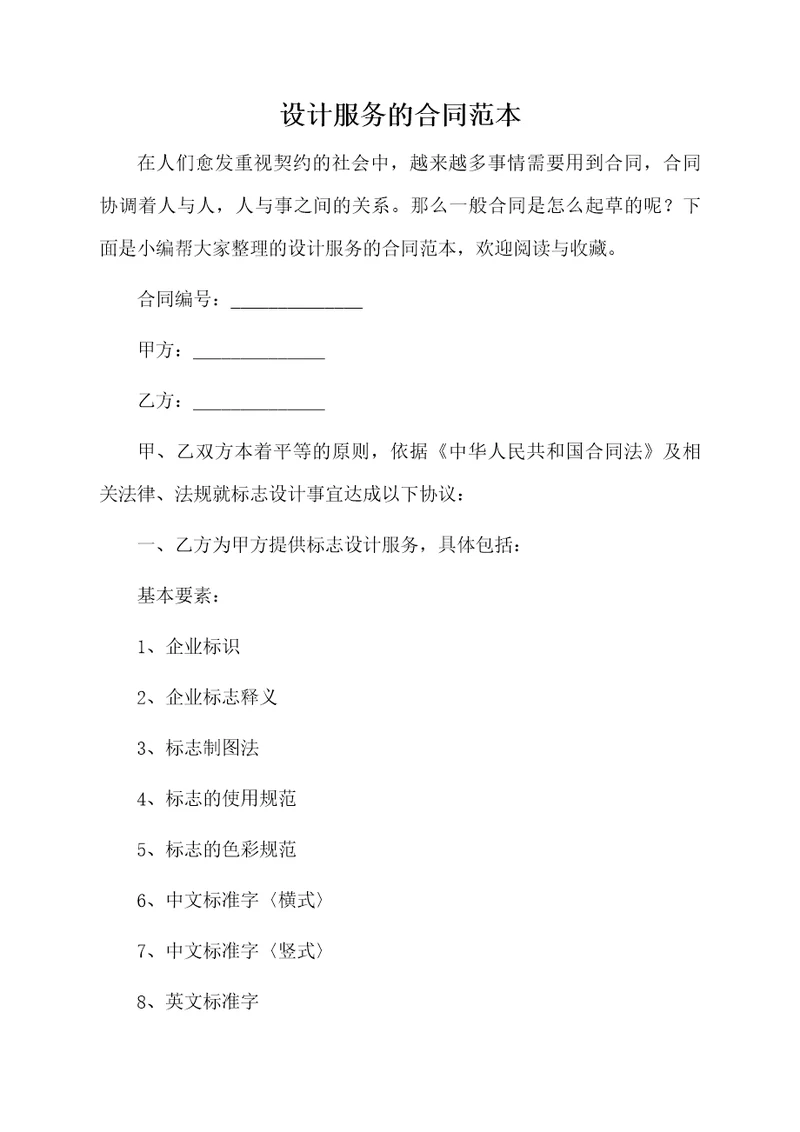 设计服务的合同范本

在人们愈发重视契约的社会中，越来越多事情需要用到合同，合同协调着人与人，人与事之间的关系。那么一般合同是怎么起草的呢？下面是小编帮大家整理的设计服务的合同范本，欢迎阅读与收藏。

合同编号：______________

甲方：______________

乙方：______________

甲、乙双方本着平等的原则，依据《中华人民共和国合同法》及相关法律、法规就标志设计事宜达成以下协议：

一、乙方为甲方提供标志设计服务，具体包括：

基本要素：

1、企业标识

2、企业标志释义

3、标志制图法

4、标志的使用规范

5、标志的色彩规范

6、中文标准字〈横式〉

7、中文标准字〈竖式〉

8、英文标准字